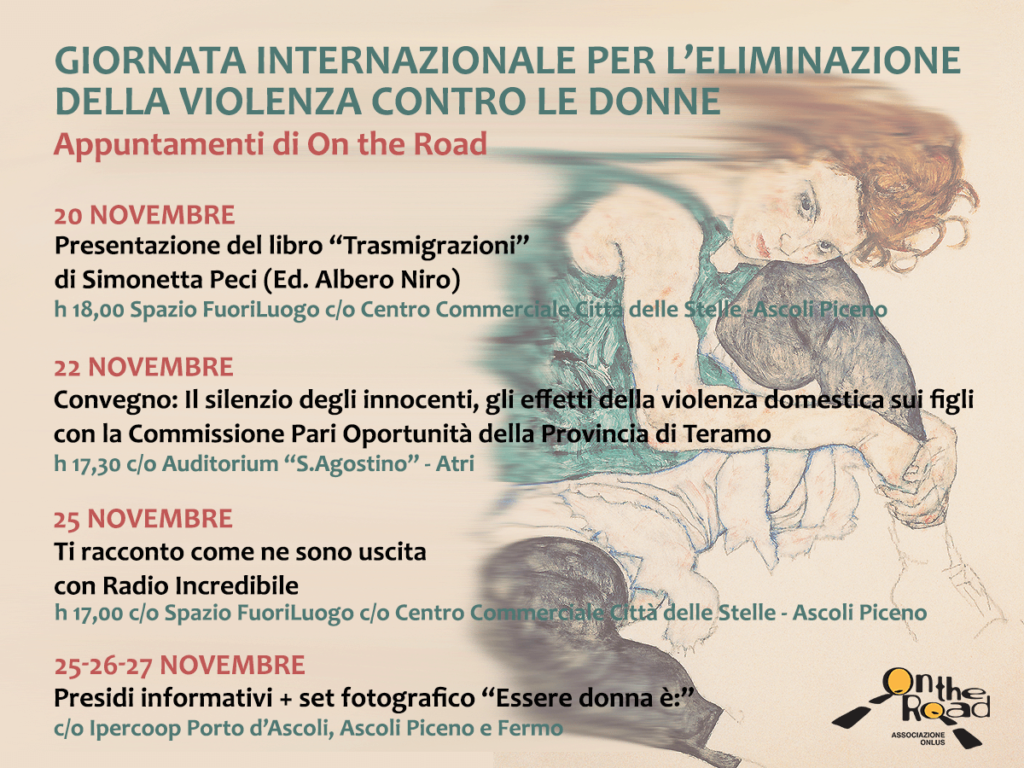 GIORNATA INTERNAZIONALE PER L'ELIMINAZIONE DELLA VIOLENZA CONTRO LE DONNE

Appuntamenti di On the Road

20 NOVEMBRE
Presentazione del libro "Trasmigrazioni" di Simonetta Peci (Ed. Albero Niro)
h 18,00 Spazio FuoriLuogo c/o Centro Commerciale Città delle Stelle -Ascoli Piceno

22 NOVEMBRE
Convegno: Il silenzio degli innocenti, gli effetti della violenza domestica sui figli con la Commissione Pari Oportunità della Provincia di Teramo
h 17,30 c/o Auditorium "S.Agostino" - Atri

25 NOVEMBRE
Ti racconto come ne sono uscita con Radio Incredibile
h 17,00 c/o Spazio FuoriLuogo c/o Centro Commerciale Città delle Stelle - Ascoli Piceno

25-26-27 NOVEMBRE
Presidi informativi + set fotografico "Essere donna è:"
c/o Ipercoop Porto d'Ascoli, Ascoli Piceno e Fermo

On the Road
ASSOCIAZIONE ONLUS